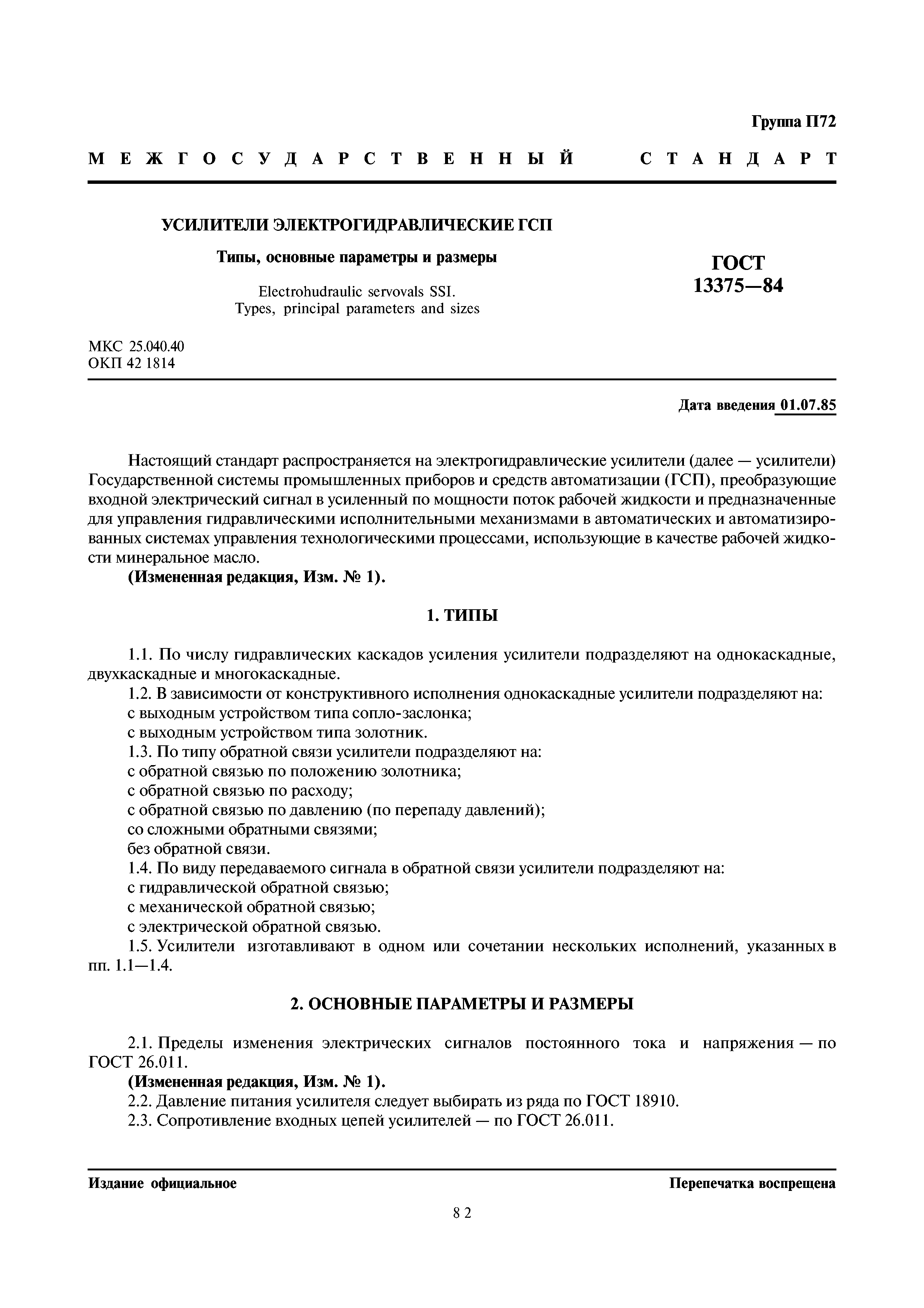 Группа П72

МЕЖГОСУДАРСТВЕННЫЙ СТАНДАРТ

УСИЛИТЕЛИ ЭЛЕКТРОГИДРАВЛИЧЕСКИЕ ГСП

Типы, основные параметры и размеры

Electrohudraulic servovals SSI. Types, principal parameters and sizes

ГОСТ 13375—84

МКС 25.040.40
ОКП 42 1814

Дата введения 01.07.85

Настоящий стандарт распространяется на электрогидравлические усилители (далее — усилители) Государственной системы промышленных приборов и средств автоматизации (ГСП), преобразующие входной электрический сигнал в усиленный по мощности поток рабочей жидкости и предназначенные для управления гидравлическими исполнительными механизмами в автоматических и автоматизированных системах управления технологическими процессами, использующие в качестве рабочей жидкости минеральное масло.

(Измененная редакция, Изм. № 1).

1. ТИПЫ

1.1. По числу гидравлических каскадов усиления усилители подразделяют на однокаскадные, двухкаскадные и многокаскадные.
1.2. В зависимости от конструктивного исполнения однокаскадные усилители подразделяют на:
с выходным устройством типа сопло-заслонка;
с выходным устройством типа золотник.
1.3. По типу обратной связи усилители подразделяют на:
с обратной связью по положению золотника;
с обратной связью по расходу;
с обратной связью по давлению (по перепаду давлений);
со сложными обратными связями;
без обратной связи.
1.4. По виду передаваемого сигнала в обратной связи усилители подразделяют на:
с гидравлической обратной связью;
с механической обратной связью;
с электрической обратной связью.
1.5. Усилители изготавливают в одном или сочетании нескольких исполнений, указанных в пп. 1.1—1.4.

2. ОСНОВНЫЕ ПАРАМЕТРЫ И РАЗМЕРЫ

2.1. Пределы изменения электрических сигналов постоянного тока и напряжения — по ГОСТ 26.011.

(Измененная редакция, Изм. № 1).

2.2. Давление питания усилителя следует выбирать из ряда по ГОСТ 18910.
2.3. Сопротивление входных цепей усилителей — по ГОСТ 26.011.

Издание официальное

Перепечатка воспрещена

82